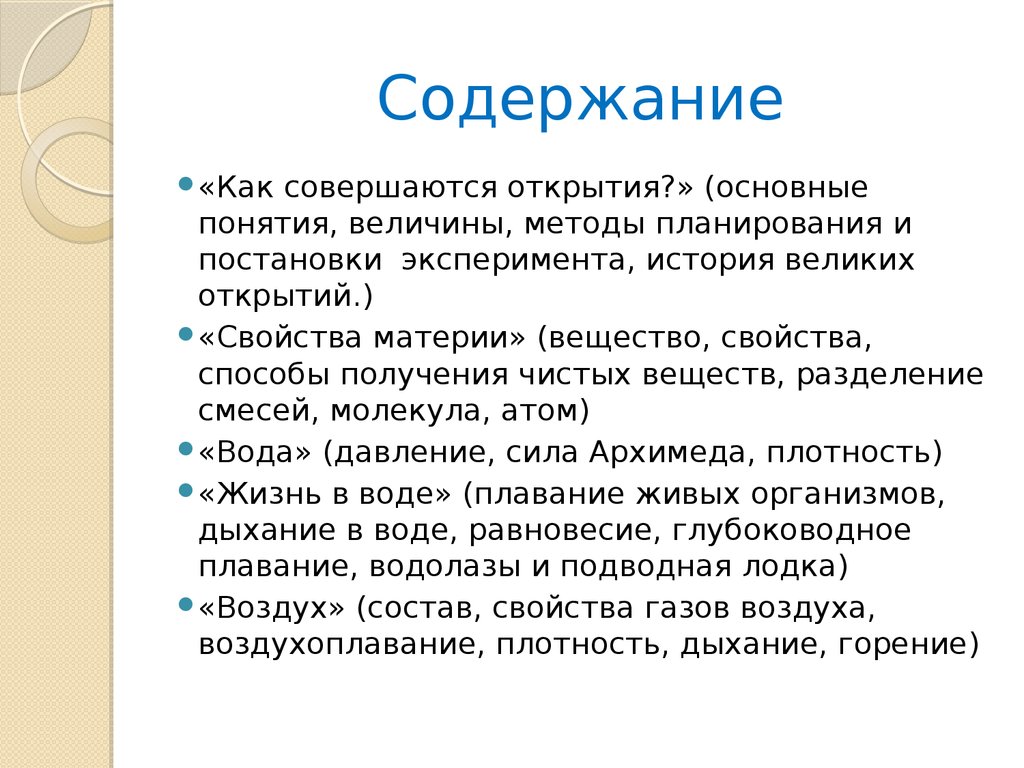 Содержание

«Как совершаются открытия?» (основные понятия, величины, методы планирования и постановки эксперимента, история великих открытий.)

«Свойства материи» (вещество, свойства, способы получения чистых веществ, разделение смесей, молекула, атом)

«Вода» (давление, сила Архимеда, плотность)

«Жизнь в воде» (плавание живых организмов, дыхание в воде, равновесие, глубоководное плавание, водолазы и подводная лодка)

«Воздух» (состав, свойства газов воздуха, воздухоплавание, плотность, дыхание, горение)